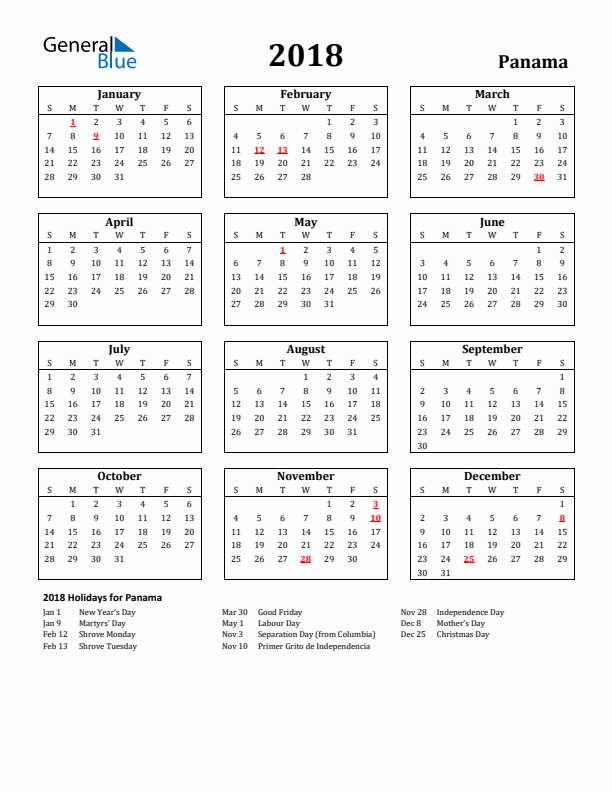 General Blue

2018

Panama

January

| S | M | T | W | T | F | S |
|---|---|---|---|---|---|---|
| | 1 | 2 | 3 | 4 | 5 | 6 |
| 7 | 8 | 9 | 10 | 11 | 12 | 13 |
| 14 | 15 | 16 | 17 | 18 | 19 | 20 |
| 21 | 22 | 23 | 24 | 25 | 26 | 27 |
| 28 | 29 | 30 | 31 | | | |

February

| S | M | T | W | T | F | S |
|---|---|---|---|---|---|---|
| | | | | 1 | 2 | 3 |
| 4 | 5 | 6 | 7 | 8 | 9 | 10 |
| 11 | 12 | 13 | 14 | 15 | 16 | 17 |
| 18 | 19 | 20 | 21 | 22 | 23 | 24 |
| 25 | 26 | 27 | 28 | | | |

March

| S | M | T | W | T | F | S |
|---|---|---|---|---|---|---|
| | | | | 1 | 2 | 3 |
| 4 | 5 | 6 | 7 | 8 | 9 | 10 |
| 11 | 12 | 13 | 14 | 15 | 16 | 17 |
| 18 | 19 | 20 | 21 | 22 | 23 | 24 |
| 25 | 26 | 27 | 28 | 29 | 30 | 31 |

April

| S | M | T | W | T | F | S |
|---|---|---|---|---|---|---|
| 1 | 2 | 3 | 4 | 5 | 6 | 7 |
| 8 | 9 | 10 | 11 | 12 | 13 | 14 |
| 15 | 16 | 17 | 18 | 19 | 20 | 21 |
| 22 | 23 | 24 | 25 | 26 | 27 | 28 |
| 29 | 30 | | | | | |

May

| S | M | T | W | T | F | S |
|---|---|---|---|---|---|---|
| | | 1 | 2 | 3 | 4 | 5 |
| 6 | 7 | 8 | 9 | 10 | 11 | 12 |
| 13 | 14 | 15 | 16 | 17 | 18 | 19 |
| 20 | 21 | 22 | 23 | 24 | 25 | 26 |
| 27 | 28 | 29 | 30 | 31 | | |

June

| S | M | T | W | T | F | S |
|---|---|---|---|---|---|---|
| | | | | | 1 | 2 |
| 3 | 4 | 5 | 6 | 7 | 8 | 9 |
| 10 | 11 | 12 | 13 | 14 | 15 | 16 |
| 17 | 18 | 19 | 20 | 21 | 22 | 23 |
| 24 | 25 | 26 | 27 | 28 | 29 | 30 |

July

| S | M | T | W | T | F | S |
|---|---|---|---|---|---|---|
| 1 | 2 | 3 | 4 | 5 | 6 | 7 |
| 8 | 9 | 10 | 11 | 12 | 13 | 14 |
| 15 | 16 | 17 | 18 | 19 | 20 | 21 |
| 22 | 23 | 24 | 25 | 26 | 27 | 28 |
| 29 | 30 | 31 | | | | |

August

| S | M | T | W | T | F | S |
|---|---|---|---|---|---|---|
| | | | 1 | 2 | 3 | 4 |
| 5 | 6 | 7 | 8 | 9 | 10 | 11 |
| 12 | 13 | 14 | 15 | 16 | 17 | 18 |
| 19 | 20 | 21 | 22 | 23 | 24 | 25 |
| 26 | 27 | 28 | 29 | 30 | 31 | |

September

| S | M | T | W | T | F | S |
|---|---|---|---|---|---|---|
| | | | | | | 1 |
| 2 | 3 | 4 | 5 | 6 | 7 | 8 |
| 9 | 10 | 11 | 12 | 13 | 14 | 15 |
| 16 | 17 | 18 | 19 | 20 | 21 | 22 |
| 23 | 24 | 25 | 26 | 27 | 28 | 29 |
| 30 | | | | | | |

October

| S | M | T | W | T | F | S |
|---|---|---|---|---|---|---|
| | 1 | 2 | 3 | 4 | 5 | 6 |
| 7 | 8 | 9 | 10 | 11 | 12 | 13 |
| 14 | 15 | 16 | 17 | 18 | 19 | 20 |
| 21 | 22 | 23 | 24 | 25 | 26 | 27 |
| 28 | 29 | 30 | 31 | | | |

November

| S | M | T | W | T | F | S |
|---|---|---|---|---|---|---|
| | | | | 1 | 2 | 3 |
| 4 | 5 | 6 | 7 | 8 | 9 | 10 |
| 11 | 12 | 13 | 14 | 15 | 16 | 17 |
| 18 | 19 | 20 | 21 | 22 | 23 | 24 |
| 25 | 26 | 27 | 28 | 29 | 30 | |

December

| S | M | T | W | T | F | S |
|---|---|---|---|---|---|---|
| | | | | | | 1 |
| 2 | 3 | 4 | 5 | 6 | 7 | 8 |
| 9 | 10 | 11 | 12 | 13 | 14 | 15 |
| 16 | 17 | 18 | 19 | 20 | 21 | 22 |
| 23 | 24 | 25 | 26 | 27 | 28 | 29 |
| 30 | 31 | | | | | |

2018 Holidays for Panama

Jan 1 New Year's Day
Jan 9 Martyrs' Day
Feb 12 Shrove Monday
Feb 13 Shrove Tuesday

Mar 30 Good Friday
May 1 Labour Day
Nov 3 Separation Day (from Columbia)
Nov 10 Primer Grito de Independencia

Nov 28 Independence Day
Dec 8 Mother's Day
Dec 25 Christmas Day